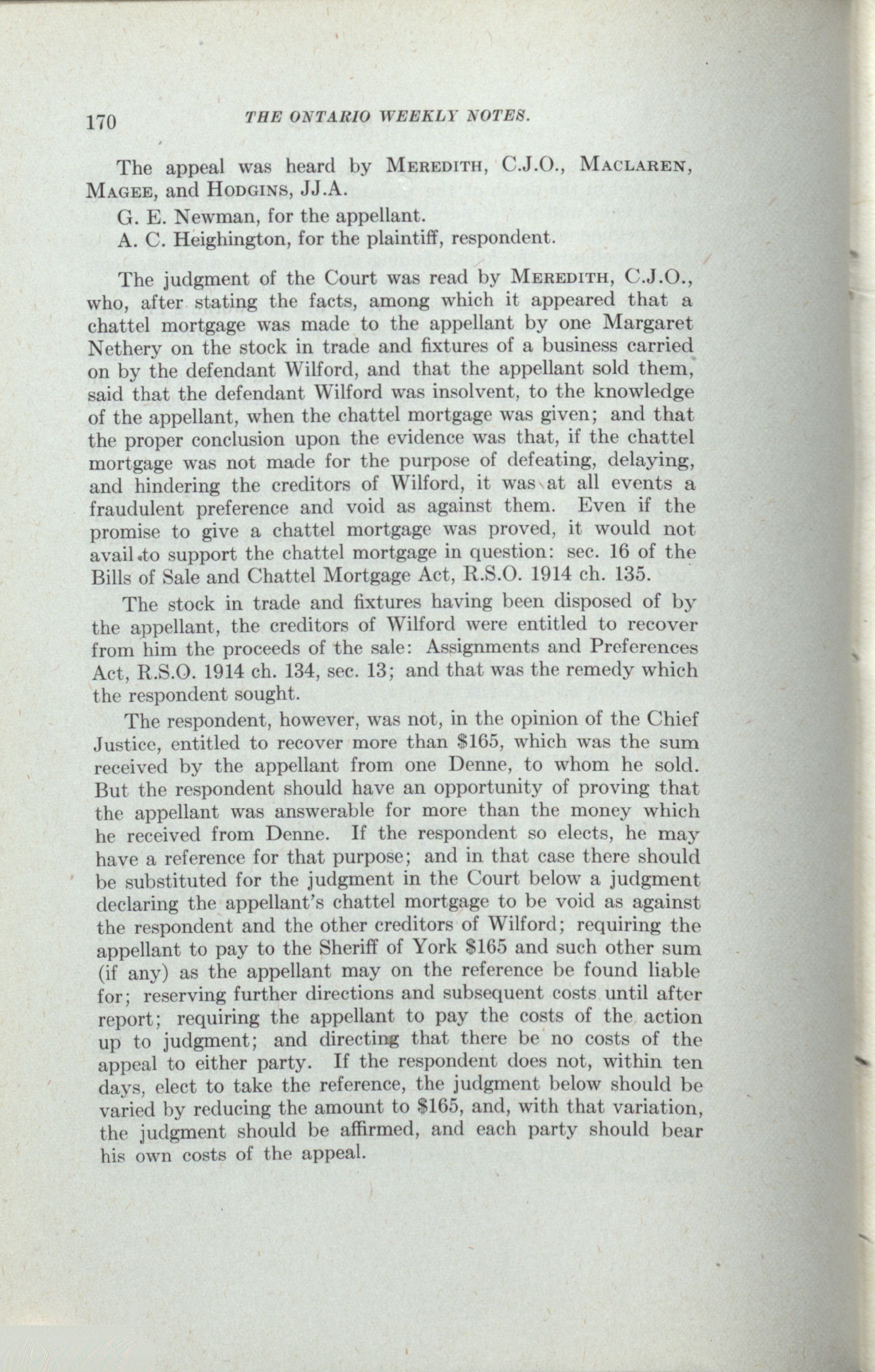 170 THE ONTARIO WEEKLY NOTES.

The appeal was heard by MEREDITH, C.J.O., MACLAREN, MAGEE, and HODGINS, JJ.A.

G. E. Newman, for the appellant.

A. C. Heighington, for the plaintiff, respondent.

The judgment of the Court was read by MEREDITH, C.J.O., who, after stating the facts, among which it appeared that a chattel mortgage was made to the appellant by one Margaret Nethery on the stock in trade and fixtures of a business carried on by the defendant Wilford, and that the appellant sold them, said that the defendant Wilford was insolvent, to the knowledge of the appellant, when the chattel mortgage was given; and that the proper conclusion upon the evidence was that, if the chattel mortgage was not made for the purpose of defeating, delaying, and hindering the creditors of Wilford, it was at all events a fraudulent preference and void as against them. Even if the promise to give a chattel mortgage was proved, it would not avail to support the chattel mortgage in question: sec. 16 of the Bills of Sale and Chattel Mortgage Act, R.S.O. 1914 ch. 135.

The stock in trade and fixtures having been disposed of by the appellant, the creditors of Wilford were entitled to recover from him the proceeds of the sale: Assignments and Preferences Act, R.S.O. 1914 ch. 134, sec. 13; and that was the remedy which the respondent sought.

The respondent, however, was not, in the opinion of the Chief Justice, entitled to recover more than $165, which was the sum received by the appellant from one Denne, to whom he sold. But the respondent should have an opportunity of proving that the appellant was answerable for more than the money which he received from Denne. If the respondent so elects, he may have a reference for that purpose; and in that case there should be substituted for the judgment in the Court below a judgment declaring the appellant's chattel mortgage to be void as against the respondent and the other creditors of Wilford; requiring the appellant to pay to the Sheriff of York $165 and such other sum (if any) as the appellant may on the reference be found liable for; reserving further directions and subsequent costs until after report; requiring the appellant to pay the costs of the action up to judgment; and directing that there be no costs of the appeal to either party. If the respondent does not, within ten days, elect to take the reference, the judgment below should be varied by reducing the amount to $165, and, with that variation, the judgment should be affirmed, and each party should bear his own costs of the appeal.